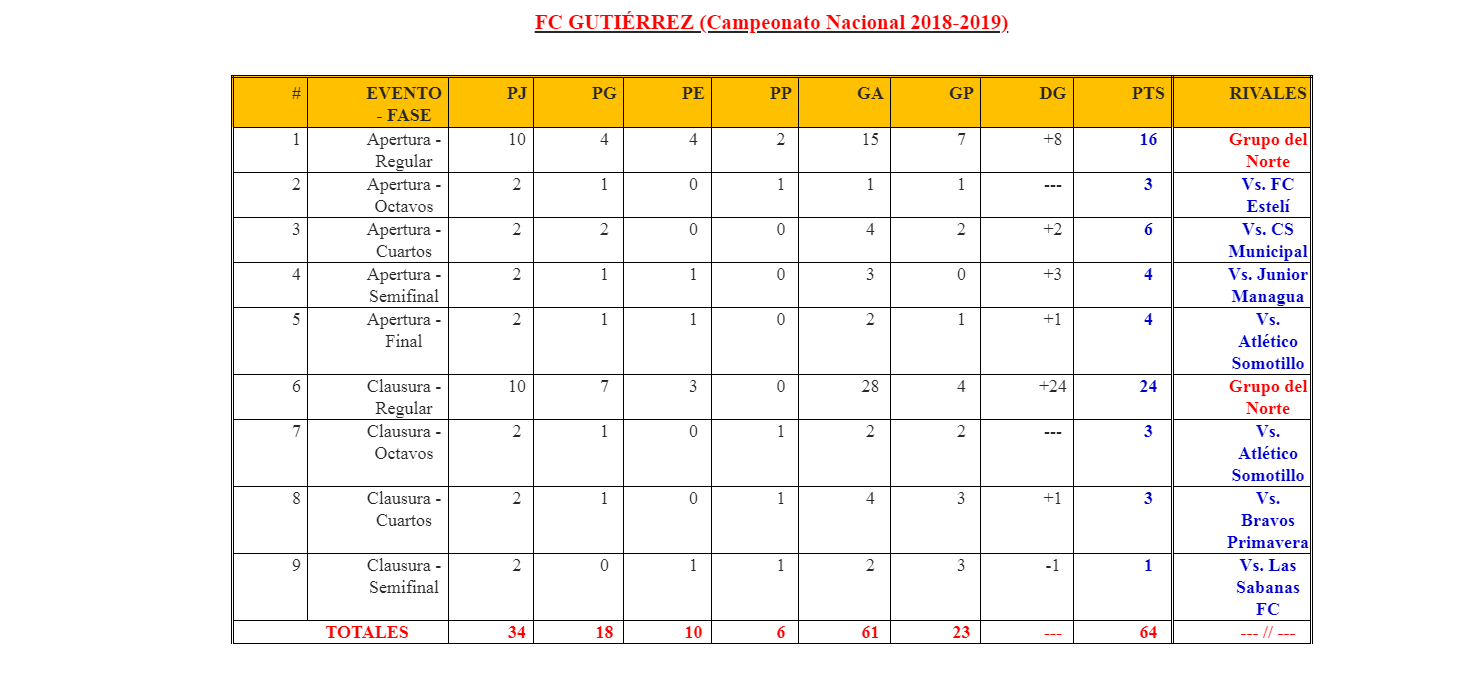 FC GUTIÉRREZ (Campeonato Nacional 2018-2019)

| # | EVENTO - FASE | PJ | PG | PE | PP | GA | GP | DG | PTS | RIVALES |
|---|---|---|---|---|---|---|---|---|---|---|
| 1 | Apertura - Regular | 10 | 4 | 4 | 2 | 15 | 7 | +8 | 16 | Grupo del Norte |
| 2 | Apertura - Octavos | 2 | 1 | 0 | 1 | 1 | 1 | --- | 3 | Vs. FC Estelí |
| 3 | Apertura - Cuartos | 2 | 2 | 0 | 0 | 4 | 2 | +2 | 6 | Vs. CS Municipal |
| 4 | Apertura - Semifinal | 2 | 1 | 1 | 0 | 3 | 0 | +3 | 4 | Vs. Junior Managua |
| 5 | Apertura - Final | 2 | 1 | 1 | 0 | 2 | 1 | +1 | 4 | Vs. Atlético Somotillo |
| 6 | Clausura - Regular | 10 | 7 | 3 | 0 | 28 | 4 | +24 | 24 | Grupo del Norte |
| 7 | Clausura - Octavos | 2 | 1 | 0 | 1 | 2 | 2 | --- | 3 | Vs. Atlético Somotillo |
| 8 | Clausura - Cuartos | 2 | 1 | 0 | 1 | 4 | 3 | +1 | 3 | Vs. Bravos Primavera |
| 9 | Clausura - Semifinal | 2 | 0 | 1 | 1 | 2 | 3 | -1 | 1 | Vs. Las Sabanas FC |
| TOTALES |  | 34 | 18 | 10 | 6 | 61 | 23 | --- | 64 | --- // --- |